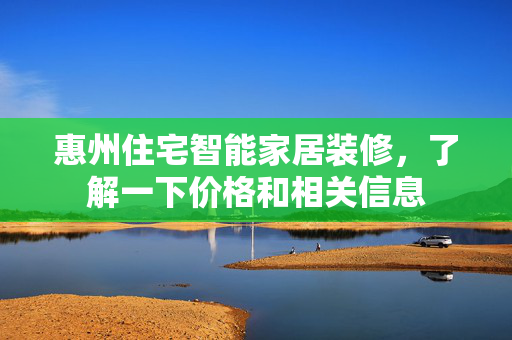 惠州住宅智能家居装修，了解一下价格和相关信息